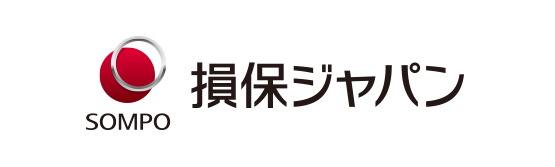 SOMPO
損保ジャパン